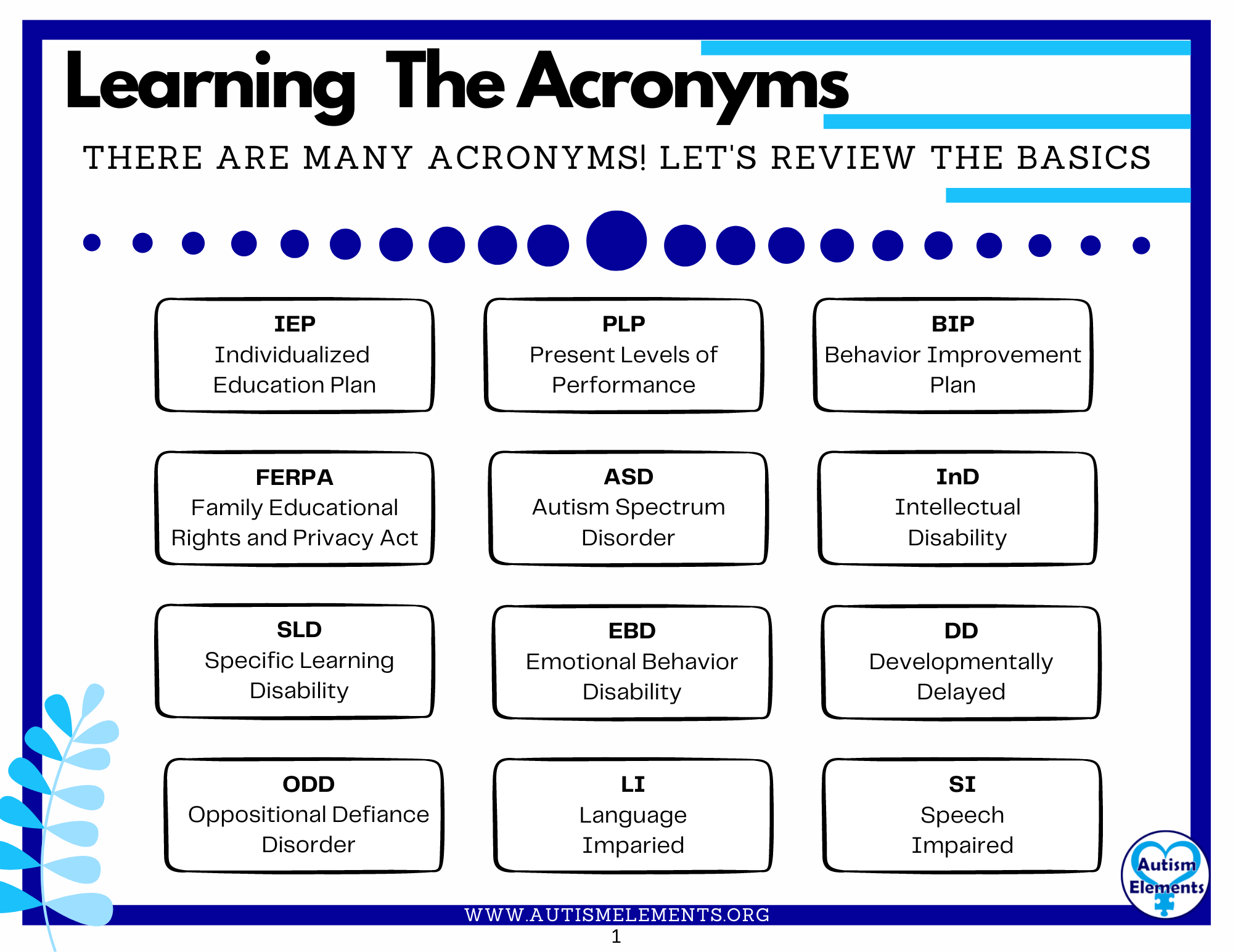 Learning The Acronyms

THERE ARE MANY ACRONYMS! LET'S REVIEW THE BASICS

IEP
Individualized Education Plan

PLP
Present Levels of Performance

BIP
Behavior Improvement Plan

FERPA
Family Educational Rights and Privacy Act

ASD
Autism Spectrum Disorder

InD
Intellectual Disability

SLD
Specific Learning Disability

EBD
Emotional Behavior Disability

DD
Developmentally Delayed

ODD
Oppositional Defiance Disorder

LI
Language Imparied

SI
Speech Impaired

Autism Elements

WWW.AUTISMELEMENTS.ORG
1